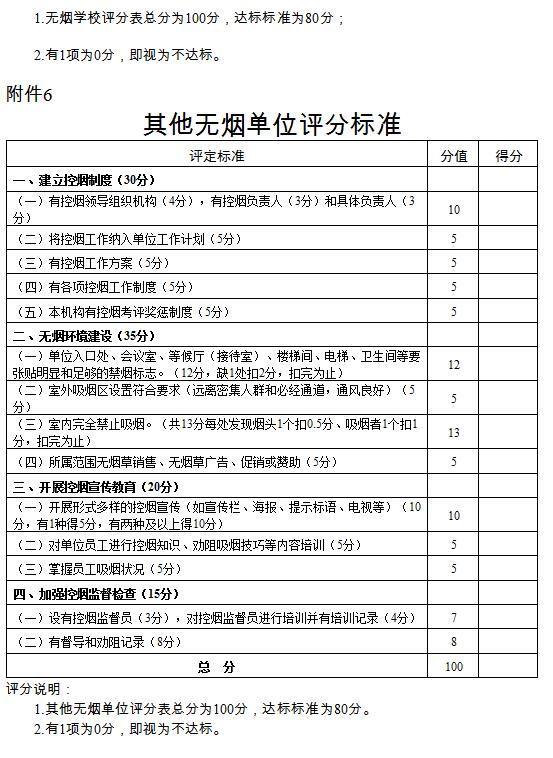 1.无烟学校评分表总分为100分，达标标准为80分；

2.有1项为0分，即视为不达标。

附件6

其他无烟单位评分标准

| 评定标准 | 分值 | 得分 |
|---|---|---|
| 一、建立控烟制度（30分） | | |
| （一）有控烟领导组织机构（4分），有控烟负责人（3分）和具体负责人（3分） | 10 | |
| （二）将控烟工作纳入单位工作计划（5分） | 5 | |
| （三）有控烟工作方案（5分） | 5 | |
| （四）有各项控烟工作制度（5分） | 5 | |
| （五）本机构有控烟考评奖惩制度（5分） | 5 | |
| 二、无烟环境建设（35分） | | |
| （一）单位入口处、会议室、等候厅（接待室）、楼梯间、电梯、卫生间等要张贴明显和足够的禁烟标志。（12分，缺1处扣2分，扣完为止） | 12 | |
| （二）室外吸烟区设置符合要求（远离密集人群和必经通道，通风良好）（5分） | 5 | |
| （三）室内完全禁止吸烟。（共13分每处发现烟头1个扣0.5分、吸烟者1个扣1分，扣完为止） | 13 | |
| （四）所属范围无烟草销售、无烟草广告、促销或赞助（5分） | 5 | |
| 三、开展控烟宣传教育（20分） | | |
| （一）开展形式多样的控烟宣传（如宣传栏、海报、提示标语、电视等）（10分，有1种得5分，有两种及以上得10分） | 10 | |
| （二）对单位员工进行控烟知识、劝阻吸烟技巧等内容培训（5分） | 5 | |
| （三）掌握员工吸烟状况（5分） | 5 | |
| 四、加强控烟监督检查（15分） | | |
| （一）设有控烟监督员（3分），对控烟监督员进行培训并有培训记录（4分） | 7 | |
| （二）有督导和劝阻记录（8分） | 8 | |
| 总　分 | 100 | |

评分说明：

1.其他无烟单位评分表总分为100分，达标标准为80分。

2.有1项为0分，即视为不达标。